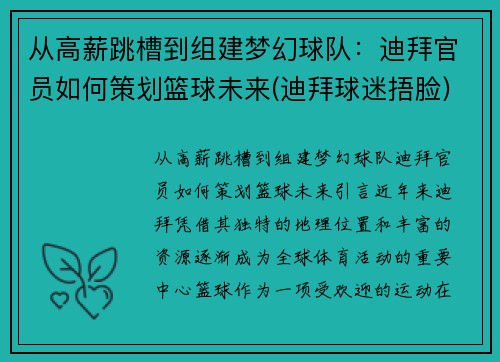 从高薪跳槽到组建梦幻球队：迪拜官员如何策划篮球未来(迪拜球迷捂脸)

从高薪跳槽到组建梦幻球队迪拜官员如何策划篮球未来引言近年来迪拜凭借其独特的地理位置和丰富的资源逐渐成为全球体育活动的重要中心篮球作为一项受欢迎的运动在